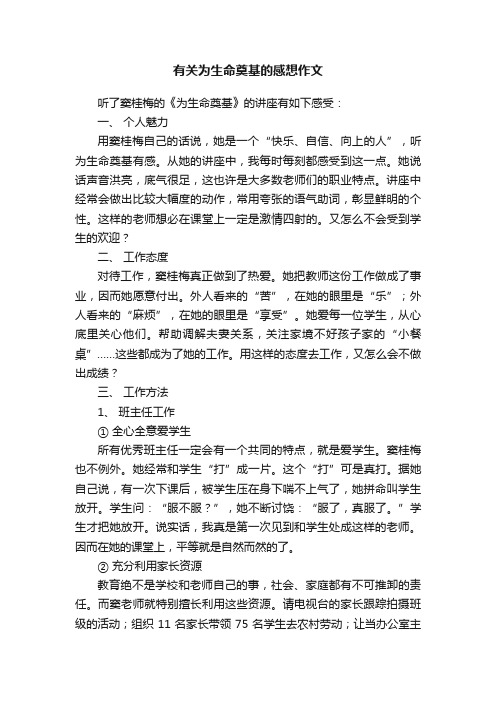 有关为生命奠基的感想作文

听了窦桂梅的《为生命奠基》的讲座有如下感受：

一、 个人魅力

用窦桂梅自己的话说，她是一个“快乐、自信、向上的人”，听为生命奠基有感。从她的讲座中，我每时每刻都感受到这一点。她说话声音洪亮，底气很足，这也许是大多数老师们的职业特点。讲座中经常会做出比较大幅度的动作，常用夸张的语气助词，彰显鲜明的个性。这样的老师想必在课堂上一定是激情四射的。又怎么不会受到学生的欢迎？

二、 工作态度

对待工作，窦桂梅真正做到了热爱。她把教师这份工作做成了事业，因而她愿意付出。外人看来的“苦”，在她的眼里是“乐”；外人看来的“麻烦”，在她的眼里是“享受”。她爱每一位学生，从心底里关心他们。帮助调解夫妻关系，关注家境不好孩子家的“小餐桌”……这些都成为了她的工作。用这样的态度去工作，又怎么会不做出成绩？

三、 工作方法

1、 班主任工作

① 全心全意爱学生

所有优秀班主任一定会有一个共同的特点，就是爱学生。窦桂梅也不例外。她经常和学生“打”成一片。这个“打”可是真打。据她自己说，有一次下课后，被学生压在身下喘不上气了，她拼命叫学生放开。学生问：“服不服？”，她不断讨饶：“服了，真服了。”学生才把她放开。说实话，我真是第一次见到和学生处成这样的老师。因而在她的课堂上，平等就是自然而然的了。

② 充分利用家长资源

教育绝不是学校和老师自己的事，社会、家庭都有不可推卸的责任。而窦老师就特别擅长利用这些资源。请电视台的家长跟踪拍摄班级的活动；组织 11 名家长带领 75 名学生去农村劳动；让当办公室主